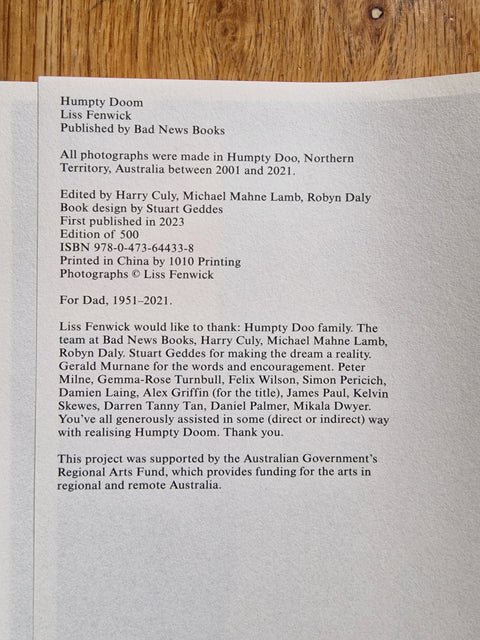 Humpty Doom
Liss Fenwick
Published by Bad News Books

All photographs were made in Humpty Doo, Northern Territory, Australia between 2001 and 2021.

Edited by Harry Culy, Michael Mahne Lamb, Robyn Daly
Book design by Stuart Geddes
First published in 2023
Edition of 500
ISBN 978-0-473-64433-8
Printed in China by 1010 Printing
Photographs © Liss Fenwick

For Dad, 1951–2021.

Liss Fenwick would like to thank: Humpty Doo family. The team at Bad News Books, Harry Culy, Michael Mahne Lamb, Robyn Daly. Stuart Geddes for making the dream a reality. Gerald Murnane for the words and encouragement. Peter Milne, Gemma-Rose Turnbull, Felix Wilson, Simon Pericich, Damien Laing, Alex Griffin (for the title), James Paul, Kelvin Skewes, Darren Tanny Tan, Daniel Palmer, Mikala Dwyer. You've all generously assisted in some (direct or indirect) way with realising Humpty Doom. Thank you.

This project was supported by the Australian Government's Regional Arts Fund, which provides funding for the arts in regional and remote Australia.